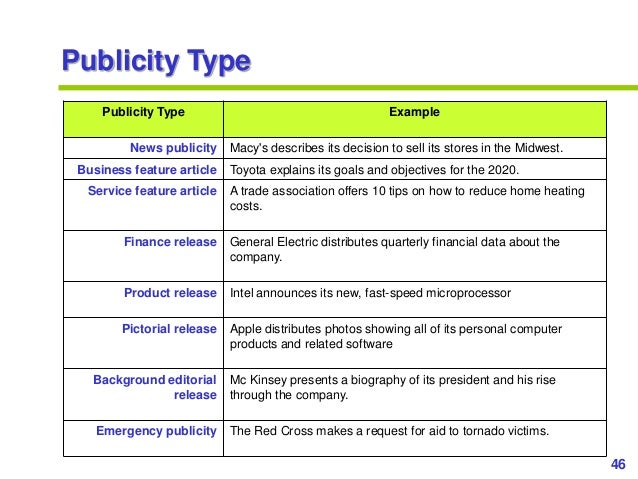 Publicity Type

| Publicity Type | Example |
|---|---|
| News publicity | Macy's describes its decision to sell its stores in the Midwest. |
| Business feature article | Toyota explains its goals and objectives for the 2020. |
| Service feature article | A trade association offers 10 tips on how to reduce home heating costs. |
| Finance release | General Electric distributes quarterly financial data about the company. |
| Product release | Intel announces its new, fast-speed microprocessor |
| Pictorial release | Apple distributes photos showing all of its personal computer products and related software |
| Background editorial release | Mc Kinsey presents a biography of its president and his rise through the company. |
| Emergency publicity | The Red Cross makes a request for aid to tornado victims. |

46